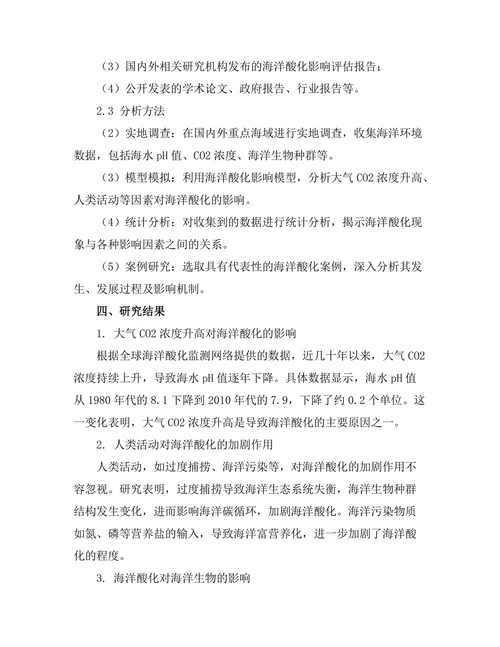 （3）国内外相关研究机构发布的海洋酸化影响评估报告；

（4）公开发表的学术论文、政府报告、行业报告等。

2.3 分析方法

（2）实地调查：在国内外重点海域进行实地调查，收集海洋环境数据，包括海水 pH 值、CO2 浓度、海洋生物种群等。

（3）模型模拟：利用海洋酸化影响模型，分析大气 CO2 浓度升高、人类活动等因素对海洋酸化的影响。

（4）统计分析：对收集到的数据进行统计分析，揭示海洋酸化现象与各种影响因素之间的关系。

（5）案例研究：选取具有代表性的海洋酸化案例，深入分析其发生、发展过程及影响机制。

四、研究结果

1. 大气 CO2 浓度升高对海洋酸化的影响

根据全球海洋酸化监测网络提供的数据，近几十年以来，大气 CO2 浓度持续上升，导致海水 pH 值逐年下降。具体数据显示，海水 pH 值从 1980 年代的 8.1 下降到 2010 年代的 7.9，下降了约 0.2 个单位。这一变化表明，大气 CO2 浓度升高是导致海洋酸化的主要原因之一。

2. 人类活动对海洋酸化的加剧作用

人类活动，如过度捕捞、海洋污染等，对海洋酸化的加剧作用不容忽视。研究表明，过度捕捞导致海洋生态系统失衡，海洋生物种群结构发生变化，进而影响海洋碳循环，加剧海洋酸化。海洋污染物质如氮、磷等营养盐的输入，导致海洋富营养化，进一步加剧了海洋酸化的程度。

3. 海洋酸化对海洋生物的影响